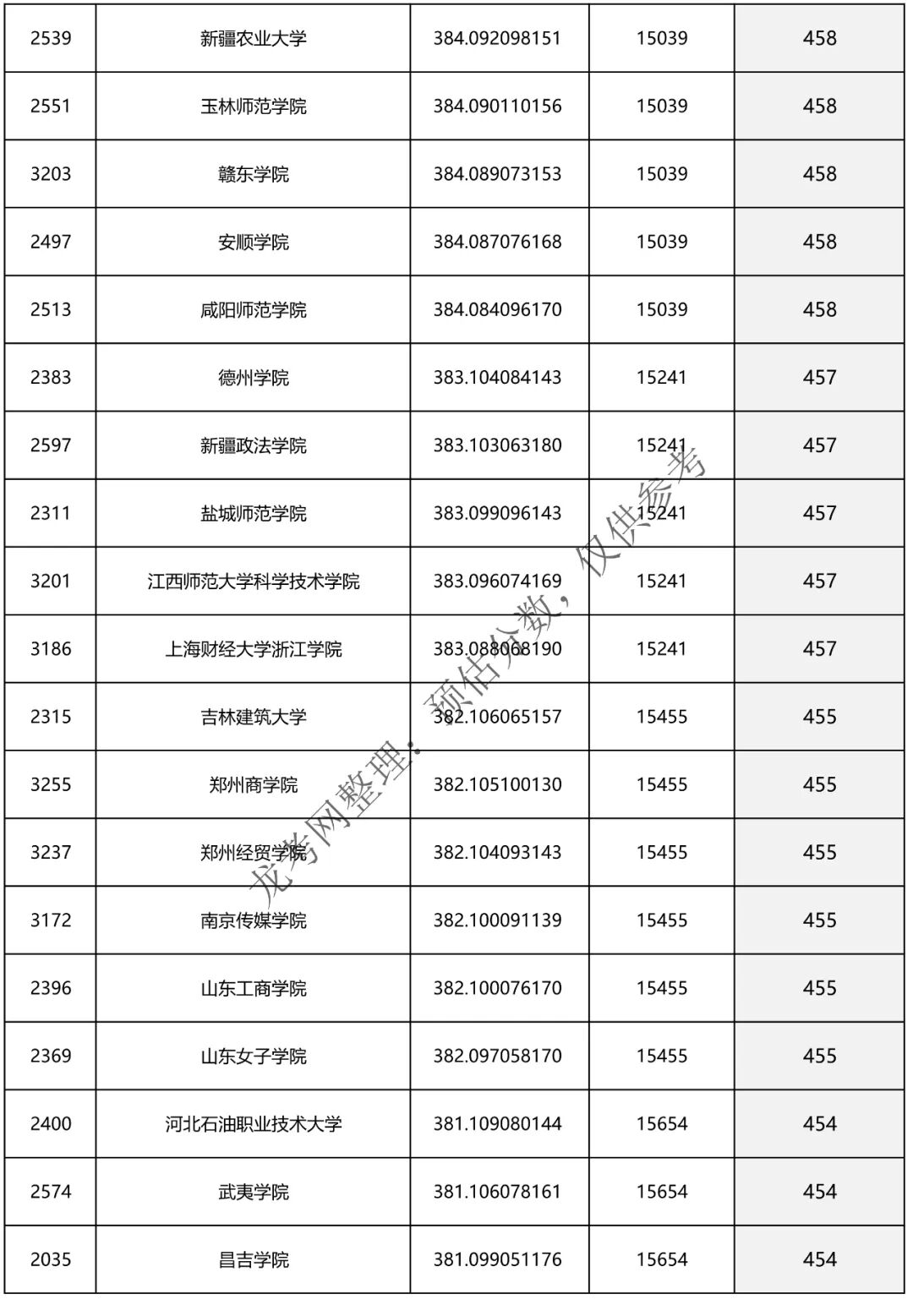 | 2539 | 新疆农业大学 | 384.092098151 | 15039 | 458 |
|---|---|---|---|---|
| 2551 | 玉林师范学院 | 384.090110156 | 15039 | 458 |
| 3203 | 赣东学院 | 384.089073153 | 15039 | 458 |
| 2497 | 安顺学院 | 384.087076168 | 15039 | 458 |
| 2513 | 咸阳师范学院 | 384.084096170 | 15039 | 458 |
| 2383 | 德州学院 | 383.104084143 | 15241 | 457 |
| 2597 | 新疆政法学院 | 383.103063180 | 15241 | 457 |
| 2311 | 盐城师范学院 | 383.099096143 | 15241 | 457 |
| 3201 | 江西师范大学科学技术学院 | 383.096074169 | 15241 | 457 |
| 3186 | 上海财经大学浙江学院 | 383.088068190 | 15241 | 457 |
| 2315 | 吉林建筑大学 | 382.106065157 | 15455 | 455 |
| 3255 | 郑州商学院 | 382.105100130 | 15455 | 455 |
| 3237 | 郑州经贸学院 | 382.104093143 | 15455 | 455 |
| 3172 | 南京传媒学院 | 382.100091139 | 15455 | 455 |
| 2396 | 山东工商学院 | 382.100076170 | 15455 | 455 |
| 2369 | 山东女子学院 | 382.097058170 | 15455 | 455 |
| 2400 | 河北石油职业技术大学 | 381.109080144 | 15654 | 454 |
| 2574 | 武夷学院 | 381.106078161 | 15654 | 454 |
| 2035 | 昌吉学院 | 381.099051176 | 15654 | 454 |

龙考网整理：预估分数，仅供参考